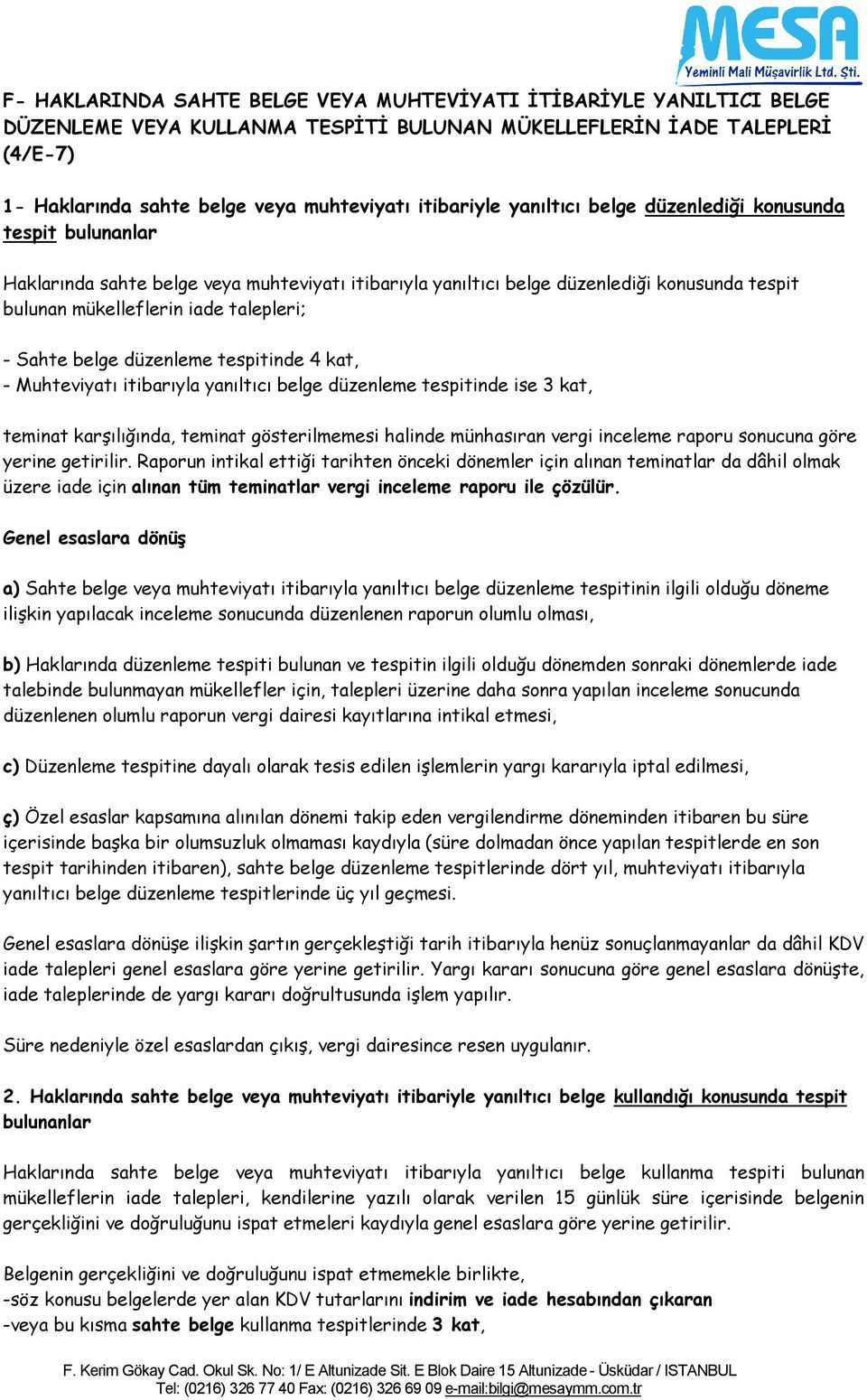 MESA
Yeminli Mali Müşavirlik Ltd. Şti.

F- HAKLARINDA SAHTE BELGE VEYA MUHTEVİYATI İTİBARİYLE YANILTICI BELGE DÜZENLEME VEYA KULLANMA TESPİTİ BULUNAN MÜKELLEFLERİN İADE TALEPLERİ (4/E-7)

1- Haklarında sahte belge veya muhteviyatı itibariyle yanıltıcı belge düzenlediği konusunda tespit bulunanlar

Haklarında sahte belge veya muhteviyatı itibarıyla yanıltıcı belge düzenlediği konusunda tespit bulunan mükelleflerin iade talepleri;

- Sahte belge düzenleme tespitinde 4 kat,
- Muhteviyatı itibarıyla yanıltıcı belge düzenleme tespitinde ise 3 kat,

teminat karşılığında, teminat gösterilmemesi halinde münhasıran vergi inceleme raporu sonucuna göre yerine getirilir. Raporun intikal ettiği tarihten önceki dönemler için alınan teminatlar da dâhil olmak üzere iade için alınan tüm teminatlar vergi inceleme raporu ile çözülür.

Genel esaslara dönüş

a) Sahte belge veya muhteviyatı itibarıyla yanıltıcı belge düzenleme tespitinin ilgili olduğu döneme ilişkin yapılacak inceleme sonucunda düzenlenen raporun olumlu olması,

b) Haklarında düzenleme tespiti bulunan ve tespitin ilgili olduğu dönemden sonraki dönemlerde iade talebinde bulunmayan mükellefler için, talepleri üzerine daha sonra yapılan inceleme sonucunda düzenlenen olumlu raporun vergi dairesi kayıtlarına intikal etmesi,

c) Düzenleme tespitine dayalı olarak tesis edilen işlemlerin yargı kararıyla iptal edilmesi,

ç) Özel esaslar kapsamına alınılan dönemi takip eden vergilendirme döneminden itibaren bu süre içerisinde başka bir olumsuzluk olmaması kaydıyla (süre dolmadan önce yapılan tespitlerde en son tespit tarihinden itibaren), sahte belge düzenleme tespitlerinde dört yıl, muhteviyatı itibarıyla yanıltıcı belge düzenleme tespitlerinde üç yıl geçmesi.

Genel esaslara dönüşe ilişkin şartın gerçekleştiği tarih itibarıyla henüz sonuçlanmayanlar da dâhil KDV iade talepleri genel esaslara göre yerine getirilir. Yargı kararı sonucuna göre genel esaslara dönüşte, iade taleplerinde de yargı kararı doğrultusunda işlem yapılır.

Süre nedeniyle özel esaslardan çıkış, vergi dairesince resen uygulanır.

2. Haklarında sahte belge veya muhteviyatı itibariyle yanıltıcı belge kullandığı konusunda tespit bulunanlar

Haklarında sahte belge veya muhteviyatı itibarıyla yanıltıcı belge kullanma tespiti bulunan mükelleflerin iade talepleri, kendilerine yazılı olarak verilen 15 günlük süre içerisinde belgenin gerçekliğini ve doğruluğunu ispat etmeleri kaydıyla genel esaslara göre yerine getirilir.

Belgenin gerçekliğini ve doğruluğunu ispat etmemekle birlikte,
-söz konusu belgelerde yer alan KDV tutarlarını indirim ve iade hesabından çıkaran
-veya bu kısma sahte belge kullanma tespitlerinde 3 kat,

F. Kerim Gökay Cad. Okul Sk. No: 1/ E Altunizade Sit. E Blok Daire 15 Altunizade - Üsküdar / ISTANBUL
Tel: (0216) 326 77 40 Fax: (0216) 326 69 09 e-mail:bilgi@mesaymm.com.tr